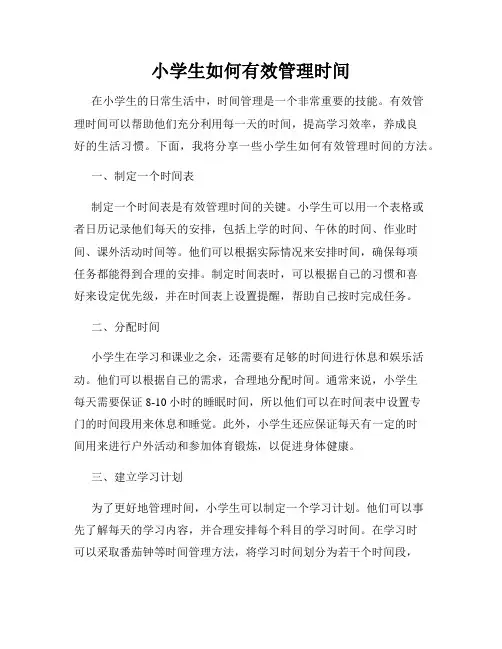 小学生如何有效管理时间

在小学生的日常生活中，时间管理是一个非常重要的技能。有效管理时间可以帮助他们充分利用每一天的时间，提高学习效率，养成良好的生活习惯。下面，我将分享一些小学生如何有效管理时间的方法。

一、制定一个时间表

制定一个时间表是有效管理时间的关键。小学生可以用一个表格或者日历记录他们每天的安排，包括上学的时间、午休的时间、作业时间、课外活动时间等。他们可以根据实际情况来安排时间，确保每项任务都能得到合理的安排。制定时间表时，可以根据自己的习惯和喜好来设定优先级，并在时间表上设置提醒，帮助自己按时完成任务。

二、分配时间

小学生在学习和课业之余，还需要有足够的时间进行休息和娱乐活动。他们可以根据自己的需求，合理地分配时间。通常来说，小学生每天需要保证 8-10 小时的睡眠时间，所以他们可以在时间表中设置专门的时间段用来休息和睡觉。此外，小学生还应保证每天有一定的时间用来进行户外活动和参加体育锻炼，以促进身体健康。

三、建立学习计划

为了更好地管理时间，小学生可以制定一个学习计划。他们可以事先了解每天的学习内容，并合理安排每个科目的学习时间。在学习时可以采取番茄钟等时间管理方法，将学习时间划分为若干个时间段，